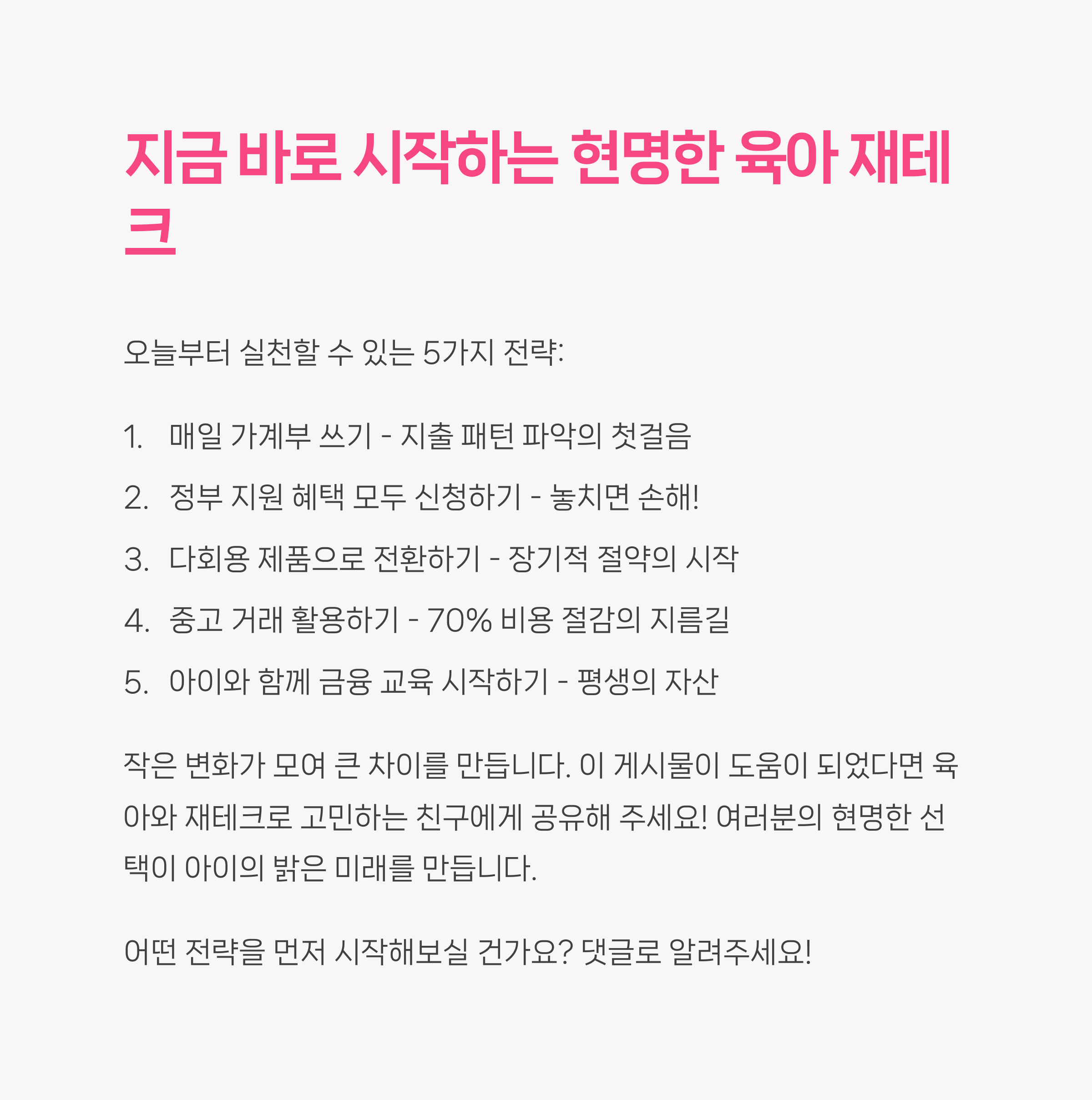 지금 바로 시작하는 현명한 육아 재테크

오늘부터 실천할 수 있는 5가지 전략:

1. 매일 가계부 쓰기 - 지출 패턴 파악의 첫걸음
2. 정부 지원 혜택 모두 신청하기 - 놓치면 손해!
3. 다회용 제품으로 전환하기 - 장기적 절약의 시작
4. 중고 거래 활용하기 - 70% 비용 절감의 지름길
5. 아이와 함께 금융 교육 시작하기 - 평생의 자산

작은 변화가 모여 큰 차이를 만듭니다. 이 게시물이 도움이 되었다면 육아와 재테크로 고민하는 친구에게 공유해 주세요! 여러분의 현명한 선택이 아이의 밝은 미래를 만듭니다.

어떤 전략을 먼저 시작해보실 건가요? 댓글로 알려주세요!